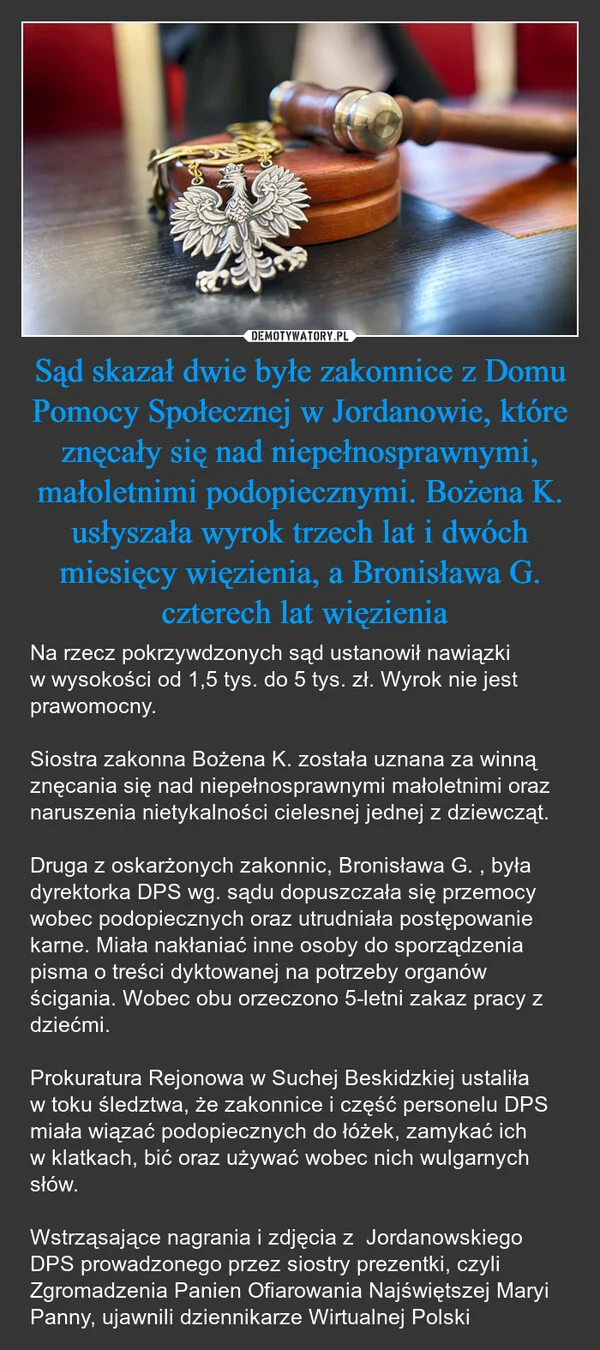 DEMOTYWATORY.PL

Sąd skazał dwie byłe zakonnice z Domu Pomocy Społecznej w Jordanowie, które znęcały się nad niepełnosprawnymi, małoletnimi podopiecznymi. Bożena K. usłyszała wyrok trzech lat i dwóch miesięcy więzienia, a Bronisława G. czterech lat więzienia

Na rzecz pokrzywdzonych sąd ustanowił nawiązki w wysokości od 1,5 tys. do 5 tys. zł. Wyrok nie jest prawomocny.

Siostra zakonna Bożena K. została uznana za winną znęcania się nad niepełnosprawnymi małoletnimi oraz naruszenia nietykalności cielesnej jednej z dziewcząt.

Druga z oskarżonych zakonnic, Bronisława G. , była dyrektorka DPS wg. sądu dopuszczała się przemocy wobec podopiecznych oraz utrudniała postępowanie karne. Miała nakłaniać inne osoby do sporządzenia pisma o treści dyktowanej na potrzeby organów ścigania. Wobec obu orzeczono 5-letni zakaz pracy z dziećmi.

Prokuratura Rejonowa w Suchej Beskidzkiej ustaliła w toku śledztwa, że zakonnice i część personelu DPS miała wiązać podopiecznych do łóżek, zamykać ich w klatkach, bić oraz używać wobec nich wulgarnych słów.

Wstrząsające nagrania i zdjęcia z Jordanowskiego DPS prowadzonego przez siostry prezentki, czyli Zgromadzenia Panien Ofiarowania Najświętszej Maryi Panny, ujawnili dziennikarze Wirtualnej Polski